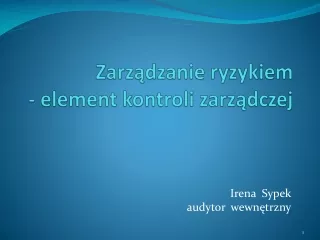 Zarządzanie ryzykiem
- element kontroli zarządczej

Irena Sypek
audytor wewnętrzny

1